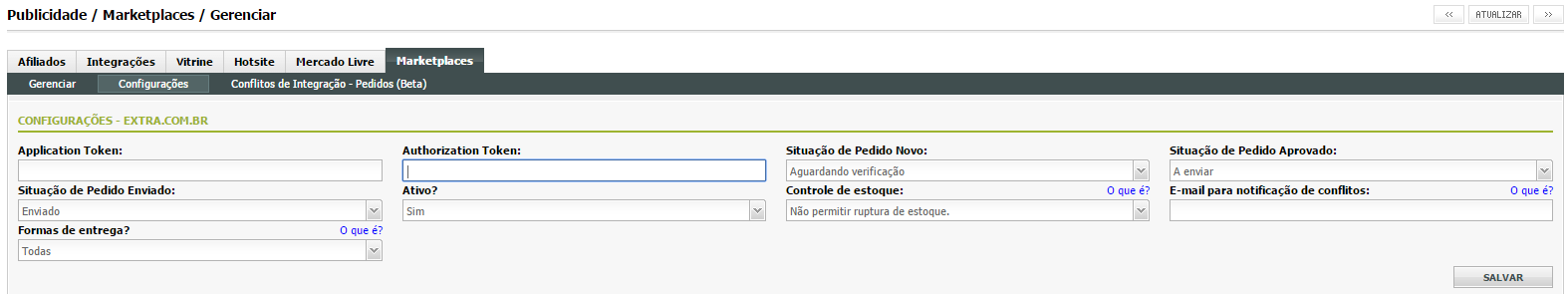 Publicidade / Marketplaces / Gerenciar

<< ATUALIZAR >>

Afiliados Integrações Vitrine Hotsite Mercado Livre Marketplaces

Gerenciar Configurações Conflitos de Integração - Pedidos (Beta)

CONFIGURAÇÕES - EXTRA.COM.BR

Application Token:

Authorization Token:

Situação de Pedido Novo:
Aguardando verificação

Situação de Pedido Aprovado:
A enviar

Situação de Pedido Enviado:
Enviado

Ativo?
Sim

Controle de estoque: O que é?
Não permitir ruptura de estoque.

E-mail para notificação de conflitos: O que é?

Formas de entrega? O que é?
Todas

SALVAR